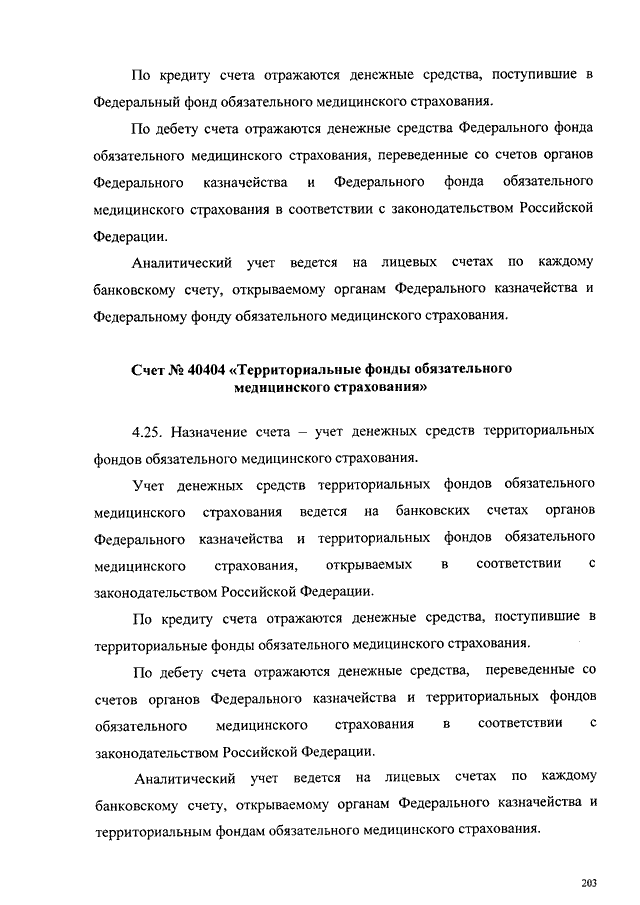 По кредиту счета отражаются денежные средства, поступившие в Федеральный фонд обязательного медицинского страхования.

По дебету счета отражаются денежные средства Федерального фонда обязательного медицинского страхования, переведенные со счетов органов Федерального казначейства и Федерального фонда обязательного медицинского страхования в соответствии с законодательством Российской Федерации.

Аналитический учет ведется на лицевых счетах по каждому банковскому счету, открываемому органам Федерального казначейства и Федеральному фонду обязательного медицинского страхования.

Счет № 40404 «Территориальные фонды обязательного медицинского страхования»

4.25. Назначение счета – учет денежных средств территориальных фондов обязательного медицинского страхования.

Учет денежных средств территориальных фондов обязательного медицинского страхования ведется на банковских счетах органов Федерального казначейства и территориальных фондов обязательного медицинского страхования, открываемых в соответствии с законодательством Российской Федерации.

По кредиту счета отражаются денежные средства, поступившие в территориальные фонды обязательного медицинского страхования.

По дебету счета отражаются денежные средства, переведенные со счетов органов Федерального казначейства и территориальных фондов обязательного медицинского страхования в соответствии с законодательством Российской Федерации.

Аналитический учет ведется на лицевых счетах по каждому банковскому счету, открываемому органам Федерального казначейства и территориальным фондам обязательного медицинского страхования.

203